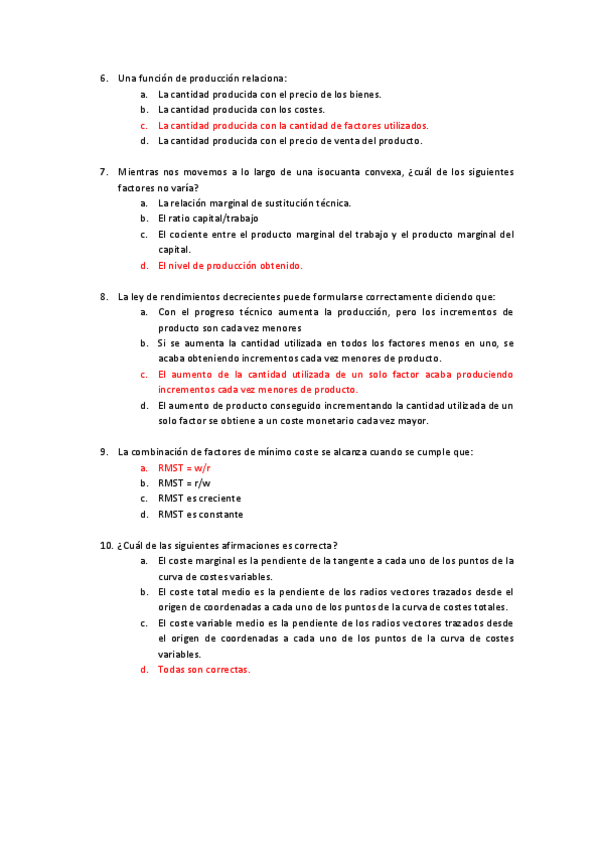 6. Una función de producción relaciona:
a. La cantidad producida con el precio de los bienes.
b. La cantidad producida con los costes.
c. La cantidad producida con la cantidad de factores utilizados.
d. La cantidad producida con el precio de venta del producto.

7. Mientras nos movemos a lo largo de una isocuanta convexa, ¿cuál de los siguientes factores no varía?
a. La relación marginal de sustitución técnica.
b. El ratio capital/trabajo
c. El cociente entre el producto marginal del trabajo y el producto marginal del capital.
d. El nivel de producción obtenido.

8. La ley de rendimientos decrecientes puede formularse correctamente diciendo que:
a. Con el progreso técnico aumenta la producción, pero los incrementos de producto son cada vez menores
b. Si se aumenta la cantidad utilizada en todos los factores menos en uno, se acaba obteniendo incrementos cada vez menores de producto.
c. El aumento de la cantidad utilizada de un solo factor acaba produciendo incrementos cada vez menores de producto.
d. El aumento de producto conseguido incrementando la cantidad utilizada de un solo factor se obtiene a un coste monetario cada vez mayor.

9. La combinación de factores de mínimo coste se alcanza cuando se cumple que:
a. RMST = w/r
b. RMST = r/w
c. RMST es creciente
d. RMST es constante

10. ¿Cuál de las siguientes afirmaciones es correcta?
a. El coste marginal es la pendiente de la tangente a cada uno de los puntos de la curva de costes variables.
b. El coste total medio es la pendiente de los radios vectores trazados desde el origen de coordenadas a cada uno de los puntos de la curva de costes totales.
c. El coste variable medio es la pendiente de los radios vectores trazados desde el origen de coordenadas a cada uno de los puntos de la curva de costes variables.
d. Todas son correctas.